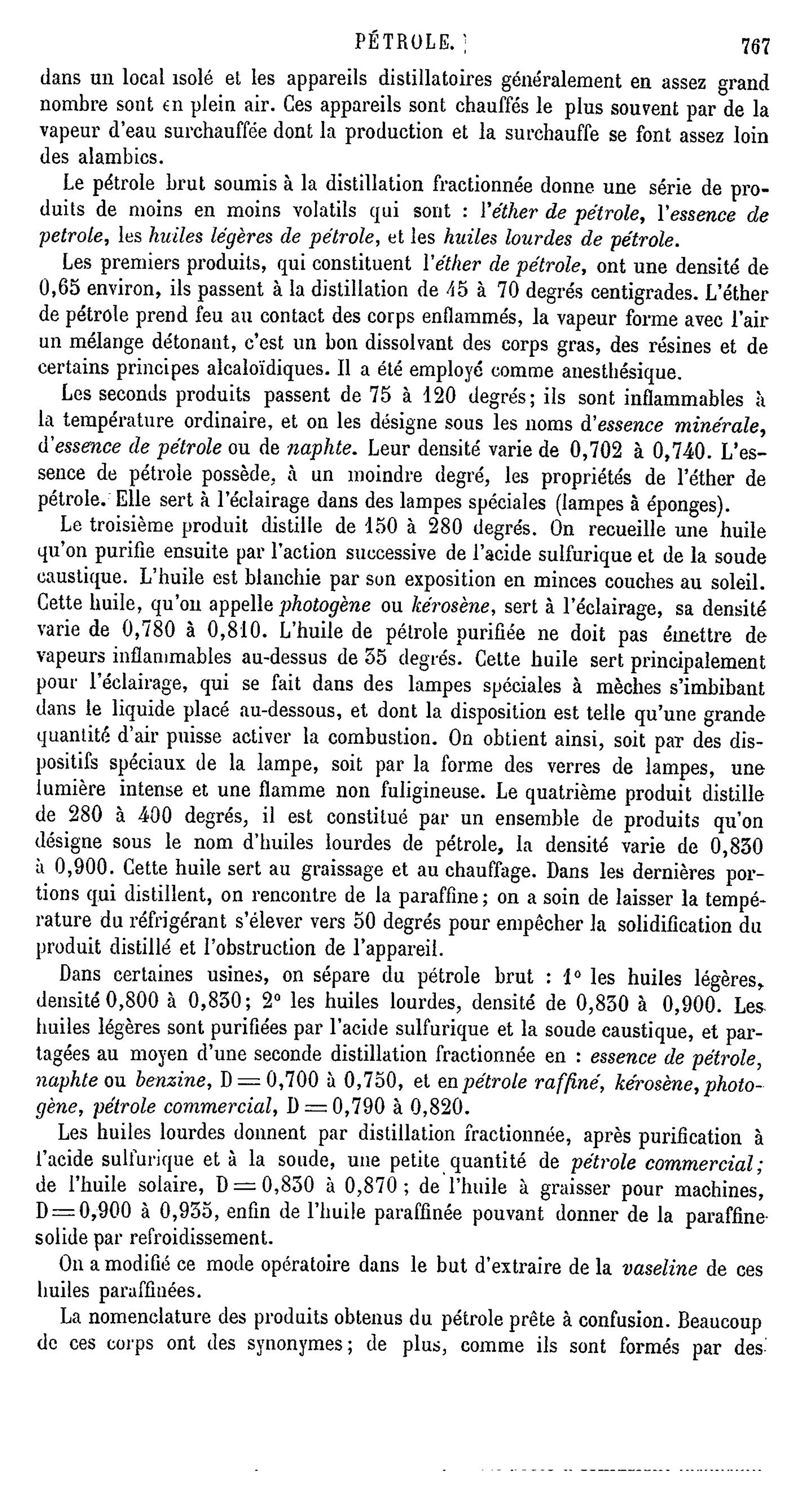 PÉTROLE. 767

dans un local isolé et les appareils distillatoires généralement en assez grand nombre sont en plein air. Ces appareils sont chauffés le plus souvent par de la vapeur d'eau surchauffée dont la production et la surchauffe se font assez loin des alambics.

Le pétrole brut soumis à la distillation fractionnée donne une série de produits de moins en moins volatils qui sont : l'éther de pétrole, l'essence de petrole, les huiles légères de pétrole, et les huiles lourdes de pétrole.

Les premiers produits, qui constituent l'éther de pétrole, ont une densité de 0,65 environ, ils passent à la distillation de 45 à 70 degrés centigrades. L'éther de pétrole prend feu au contact des corps enflammés, la vapeur forme avec l'air un mélange détonant, c'est un bon dissolvant des corps gras, des résines et de certains principes alcaloïdiques. Il a été employé comme anesthésique.

Les seconds produits passent de 75 à 120 degrés; ils sont inflammables à la température ordinaire, et on les désigne sous les noms d'essence minérale, d'essence de pétrole ou de naphte. Leur densité varie de 0,702 à 0,740. L'essence de pétrole possède, à un moindre degré, les propriétés de l'éther de pétrole. Elle sert à l'éclairage dans des lampes spéciales (lampes à éponges).

Le troisième produit distille de 150 à 280 degrés. On recueille une huile qu'on purifie ensuite par l'action successive de l'acide sulfurique et de la soude caustique. L'huile est blanchie par son exposition en minces couches au soleil. Cette huile, qu'on appelle photogène ou kérosène, sert à l'éclairage, sa densité varie de 0,780 à 0,810. L'huile de pétrole purifiée ne doit pas émettre de vapeurs inflammables au-dessus de 35 degrés. Cette huile sert principalement pour l'éclairage, qui se fait dans des lampes spéciales à mèches s'imbibant dans le liquide placé au-dessous, et dont la disposition est telle qu'une grande quantité d'air puisse activer la combustion. On obtient ainsi, soit par des dispositifs spéciaux de la lampe, soit par la forme des verres de lampes, une lumière intense et une flamme non fuligineuse. Le quatrième produit distille de 280 à 400 degrés, il est constitué par un ensemble de produits qu'on désigne sous le nom d'huiles lourdes de pétrole, la densité varie de 0,830 à 0,900. Cette huile sert au graissage et au chauffage. Dans les dernières portions qui distillent, on rencontre de la paraffine; on a soin de laisser la température du réfrigérant s'élever vers 50 degrés pour empêcher la solidification du produit distillé et l'obstruction de l'appareil.

Dans certaines usines, on sépare du pétrole brut : 1° les huiles légères, densité 0,800 à 0,830; 2° les huiles lourdes, densité de 0,830 à 0,900. Les huiles légères sont purifiées par l'acide sulfurique et la soude caustique, et partagées au moyen d'une seconde distillation fractionnée en : essence de pétrole, naphte ou benzine, D = 0,700 à 0,750, et en pétrole raffiné, kérosène, photogène, pétrole commercial, D = 0,790 à 0,820.

Les huiles lourdes donnent par distillation fractionnée, après purification à l'acide sulfurique et à la soude, une petite quantité de pétrole commercial; de l'huile solaire, D = 0,830 à 0,870; de l'huile à graisser pour machines, D = 0,900 à 0,935, enfin de l'huile paraffinée pouvant donner de la paraffine solide par refroidissement.

On a modifié ce mode opératoire dans le but d'extraire de la vaseline de ces huiles paraffinées.

La nomenclature des produits obtenus du pétrole prête à confusion. Beaucoup de ces corps ont des synonymes; de plus, comme ils sont formés par des